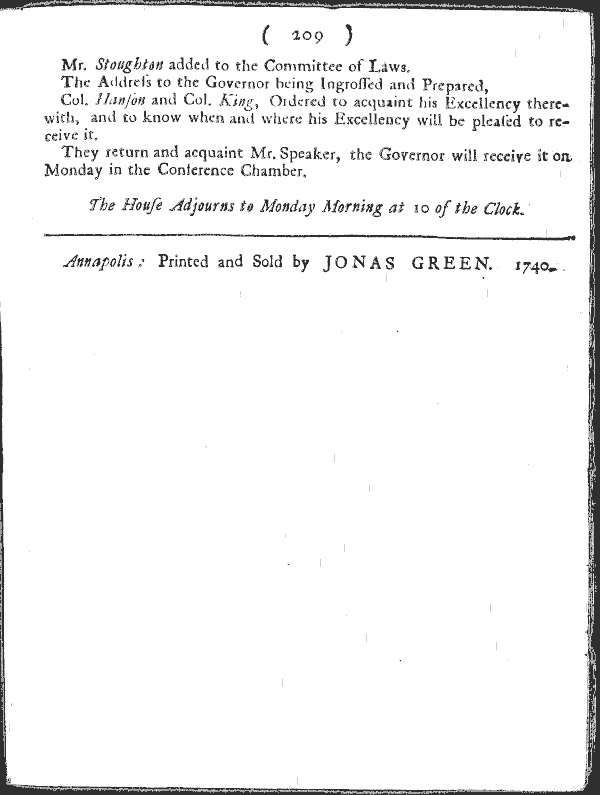 ( 209 )

Mr. Stoughton added to the Committee of Laws.

The Addreſs to the Governor being Ingroſſed and Prepared,

Col. Hanſon and Col. King, Ordered to acquaint his Excellency therewith, and to know when and where his Excellency will be pleaſed to receive it.

They return and acquaint Mr. Speaker, the Governor will receive it on Monday in the Conference Chamber.

The Houſe Adjourns to Monday Morning at 10 of the Clock.

Annapolis: Printed and Sold by JONAS GREEN. 1740.